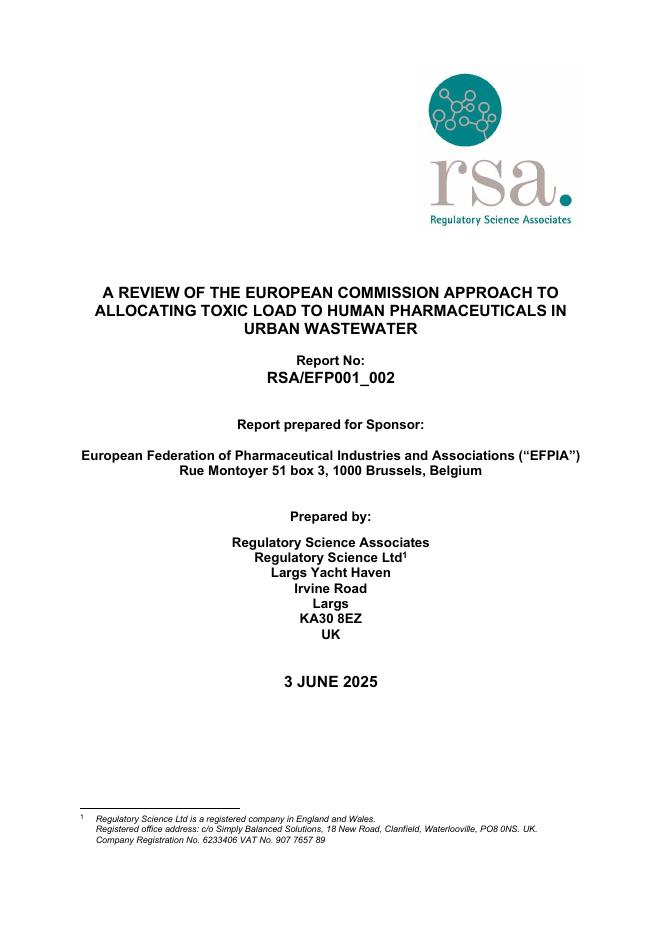 rsa.
Regulatory Science Associates

A REVIEW OF THE EUROPEAN COMMISSION APPROACH TO ALLOCATING TOXIC LOAD TO HUMAN PHARMACEUTICALS IN URBAN WASTEWATER

Report No:
RSA/EFP001_002

Report prepared for Sponsor:

European Federation of Pharmaceutical Industries and Associations (“EFPIA”)
Rue Montoyer 51 box 3, 1000 Brussels, Belgium

Prepared by:

Regulatory Science Associates
Regulatory Science Ltd$^1$
Largs Yacht Haven
Irvine Road
Largs
KA30 8EZ
UK

3 JUNE 2025

$^1$ Regulatory Science Ltd is a registered company in England and Wales.
Registered office address: c/o Simply Balanced Solutions, 18 New Road, Clanfield, Waterlooville, PO8 0NS. UK.
Company Registration No. 6233406 VAT No. 907 7657 89